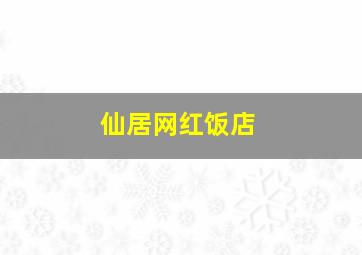 仙居网红饭店